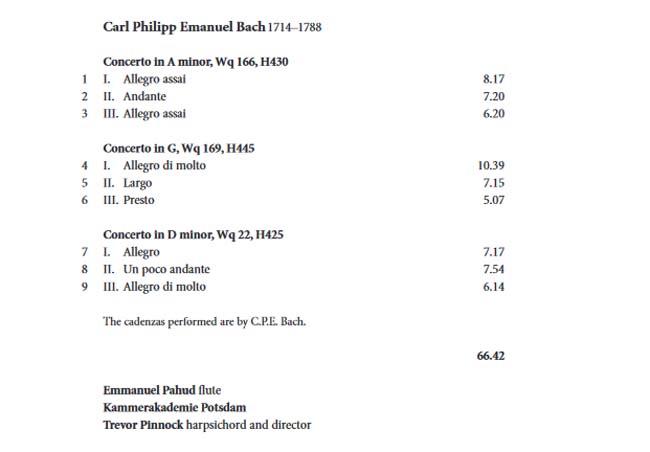 Carl Philipp Emanuel Bach 1714–1788

Concerto in A minor, Wq 166, H430
1 I. Allegro assai 8.17
2 II. Andante 7.20
3 III. Allegro assai 6.20

Concerto in G, Wq 169, H445
4 I. Allegro di molto 10.39
5 II. Largo 7.15
6 III. Presto 5.07

Concerto in D minor, Wq 22, H425
7 I. Allegro 7.17
8 II. Un poco andante 7.54
9 III. Allegro di molto 6.14

The cadenzas performed are by C.P.E. Bach.

66.42

Emmanuel Pahud flute
Kammerakademie Potsdam
Trevor Pinnock harpsichord and director